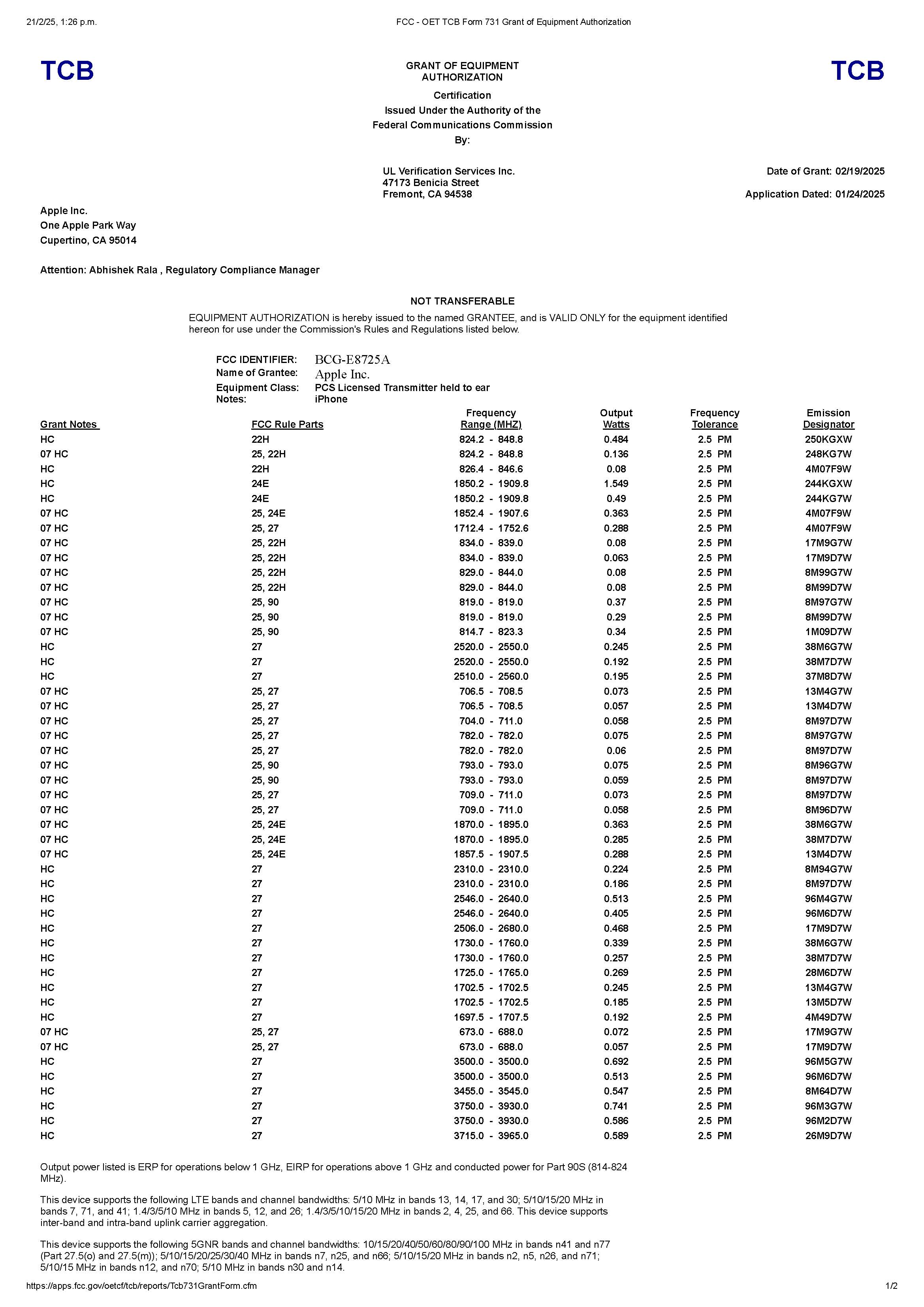 21/2/25, 1:26 p.m.

FCC - OET TCB Form 731 Grant of Equipment Authorization

TCB

GRANT OF EQUIPMENT AUTHORIZATION

TCB

Certification
Issued Under the Authority of the
Federal Communications Commission
By:

UL Verification Services Inc.
47173 Benicia Street
Fremont, CA 94538

Date of Grant: 02/19/2025

Application Dated: 01/24/2025

Apple Inc.
One Apple Park Way
Cupertino, CA 95014

Attention: Abhishek Rala , Regulatory Compliance Manager

NOT TRANSFERABLE

EQUIPMENT AUTHORIZATION is hereby issued to the named GRANTEE, and is VALID ONLY for the equipment identified hereon for use under the Commission's Rules and Regulations listed below.

FCC IDENTIFIER: BCG-E8725A
Name of Grantee: Apple Inc.
Equipment Class: PCS Licensed Transmitter held to ear
Notes: iPhone

| Grant Notes | FCC Rule Parts | Frequency Range (MHZ) | Output Watts | Frequency Tolerance | Emission Designator |
|---|---|---|---|---|---|
| HC | 22H | 824.2 - 848.8 | 0.484 | 2.5 PM | 250KGXW |
| 07 HC | 25, 22H | 824.2 - 848.8 | 0.136 | 2.5 PM | 248KG7W |
| HC | 22H | 826.4 - 846.6 | 0.08 | 2.5 PM | 4M07F9W |
| HC | 24E | 1850.2 - 1909.8 | 1.549 | 2.5 PM | 244KGXW |
| HC | 24E | 1850.2 - 1909.8 | 0.49 | 2.5 PM | 244KG7W |
| 07 HC | 25, 24E | 1852.4 - 1907.6 | 0.363 | 2.5 PM | 4M07F9W |
| 07 HC | 25, 27 | 1712.4 - 1752.6 | 0.288 | 2.5 PM | 4M07F9W |
| 07 HC | 25, 22H | 834.0 - 839.0 | 0.08 | 2.5 PM | 17M9G7W |
| 07 HC | 25, 22H | 834.0 - 839.0 | 0.063 | 2.5 PM | 17M9D7W |
| 07 HC | 25, 22H | 829.0 - 844.0 | 0.08 | 2.5 PM | 8M99G7W |
| 07 HC | 25, 22H | 829.0 - 844.0 | 0.08 | 2.5 PM | 8M99D7W |
| 07 HC | 25, 90 | 819.0 - 819.0 | 0.37 | 2.5 PM | 8M97G7W |
| 07 HC | 25, 90 | 819.0 - 819.0 | 0.29 | 2.5 PM | 8M99D7W |
| 07 HC | 25, 90 | 814.7 - 823.3 | 0.34 | 2.5 PM | 1M09D7W |
| HC | 27 | 2520.0 - 2550.0 | 0.245 | 2.5 PM | 38M6G7W |
| HC | 27 | 2520.0 - 2550.0 | 0.192 | 2.5 PM | 38M7D7W |
| HC | 27 | 2510.0 - 2560.0 | 0.195 | 2.5 PM | 37M8D7W |
| 07 HC | 25, 27 | 706.5 - 708.5 | 0.073 | 2.5 PM | 13M4G7W |
| 07 HC | 25, 27 | 706.5 - 708.5 | 0.057 | 2.5 PM | 13M4D7W |
| 07 HC | 25, 27 | 704.0 - 711.0 | 0.058 | 2.5 PM | 8M97D7W |
| 07 HC | 25, 27 | 782.0 - 782.0 | 0.075 | 2.5 PM | 8M97G7W |
| 07 HC | 25, 27 | 782.0 - 782.0 | 0.06 | 2.5 PM | 8M97D7W |
| 07 HC | 25, 90 | 793.0 - 793.0 | 0.075 | 2.5 PM | 8M96G7W |
| 07 HC | 25, 90 | 793.0 - 793.0 | 0.059 | 2.5 PM | 8M97D7W |
| 07 HC | 25, 27 | 709.0 - 711.0 | 0.073 | 2.5 PM | 8M97D7W |
| 07 HC | 25, 27 | 709.0 - 711.0 | 0.058 | 2.5 PM | 8M96D7W |
| 07 HC | 25, 24E | 1870.0 - 1895.0 | 0.363 | 2.5 PM | 38M6G7W |
| 07 HC | 25, 24E | 1870.0 - 1895.0 | 0.285 | 2.5 PM | 38M7D7W |
| 07 HC | 25, 24E | 1857.5 - 1907.5 | 0.288 | 2.5 PM | 13M4D7W |
| HC | 27 | 2310.0 - 2310.0 | 0.224 | 2.5 PM | 8M94G7W |
| HC | 27 | 2310.0 - 2310.0 | 0.186 | 2.5 PM | 8M97D7W |
| HC | 27 | 2546.0 - 2640.0 | 0.513 | 2.5 PM | 96M4G7W |
| HC | 27 | 2546.0 - 2640.0 | 0.405 | 2.5 PM | 96M6D7W |
| HC | 27 | 2506.0 - 2680.0 | 0.468 | 2.5 PM | 17M9D7W |
| HC | 27 | 1730.0 - 1760.0 | 0.339 | 2.5 PM | 38M6G7W |
| HC | 27 | 1730.0 - 1760.0 | 0.257 | 2.5 PM | 38M7D7W |
| HC | 27 | 1725.0 - 1765.0 | 0.269 | 2.5 PM | 28M6D7W |
| HC | 27 | 1702.5 - 1702.5 | 0.245 | 2.5 PM | 13M4G7W |
| HC | 27 | 1702.5 - 1702.5 | 0.185 | 2.5 PM | 13M5D7W |
| HC | 27 | 1697.5 - 1707.5 | 0.192 | 2.5 PM | 4M49D7W |
| 07 HC | 25, 27 | 673.0 - 688.0 | 0.072 | 2.5 PM | 17M9G7W |
| 07 HC | 25, 27 | 673.0 - 688.0 | 0.057 | 2.5 PM | 17M9D7W |
| HC | 27 | 3500.0 - 3500.0 | 0.692 | 2.5 PM | 96M5G7W |
| HC | 27 | 3500.0 - 3500.0 | 0.513 | 2.5 PM | 96M6D7W |
| HC | 27 | 3455.0 - 3545.0 | 0.547 | 2.5 PM | 8M64D7W |
| HC | 27 | 3750.0 - 3930.0 | 0.741 | 2.5 PM | 96M3G7W |
| HC | 27 | 3750.0 - 3930.0 | 0.586 | 2.5 PM | 96M2D7W |
| HC | 27 | 3715.0 - 3965.0 | 0.589 | 2.5 PM | 26M9D7W |

Output power listed is ERP for operations below 1 GHz, EIRP for operations above 1 GHz and conducted power for Part 90S (814-824 MHz).

This device supports the following LTE bands and channel bandwidths: 5/10 MHz in bands 13, 14, 17, and 30; 5/10/15/20 MHz in bands 7, 71, and 41; 1.4/3/5/10 MHz in bands 5, 12, and 26; 1.4/3/5/10/15/20 MHz in bands 2, 4, 25, and 66. This device supports inter-band and intra-band uplink carrier aggregation.

This device supports the following 5GNR bands and channel bandwidths: 10/15/20/40/50/60/80/90/100 MHz in bands n41 and n77 (Part 27.5(o) and 27.5(m)); 5/10/15/20/25/30/40 MHz in bands n7, n25, and n66; 5/10/15/20 MHz in bands n2, n5, n26, and n71; 5/10/15 MHz in bands n12, and n70; 5/10 MHz in bands n30 and n14.

https://apps.fcc.gov/oetcf/tcb/reports/Tcb731GrantForm.cfm

1/2